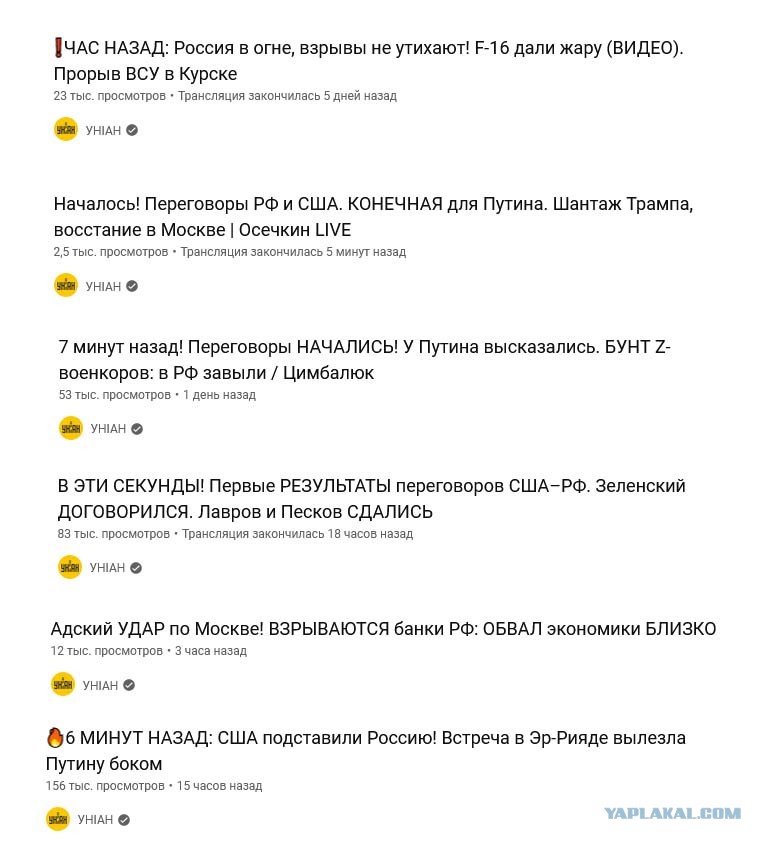 ❗ЧАС НАЗАД: Россия в огне, взрывы не утихают! F-16 дали жару (ВИДЕО). Прорыв ВСУ в Курске
23 тыс. просмотров • Трансляция закончилась 5 дней назад
УНІАН

Началось! Переговоры РФ и США. КОНЕЧНАЯ для Путина. Шантаж Трампа, восстание в Москве | Осечкин LIVE
2,5 тыс. просмотров • Трансляция закончилась 5 минут назад
УНІАН

7 минут назад! Переговоры НАЧАЛИСЬ! У Путина высказались. БУНТ Z-военкоров: в РФ завыли / Цимбалюк
53 тыс. просмотров • 1 день назад
УНІАН

В ЭТИ СЕКУНДЫ! Первые РЕЗУЛЬТАТЫ переговоров США–РФ. Зеленский ДОГОВОРИЛСЯ. Лавров и Песков СДАЛИСЬ
83 тыс. просмотров • Трансляция закончилась 18 часов назад
УНІАН

Адский УДАР по Москве! ВЗРЫВАЮТСЯ банки РФ: ОБВАЛ экономики БЛИЗКО
12 тыс. просмотров • 3 часа назад
УНІАН

🔥6 МИНУТ НАЗАД: США подставили Россию! Встреча в Эр-Рияде вылезла Путину боком
156 тыс. просмотров • 15 часов назад
УНІАН

YAPLAKAL.COM